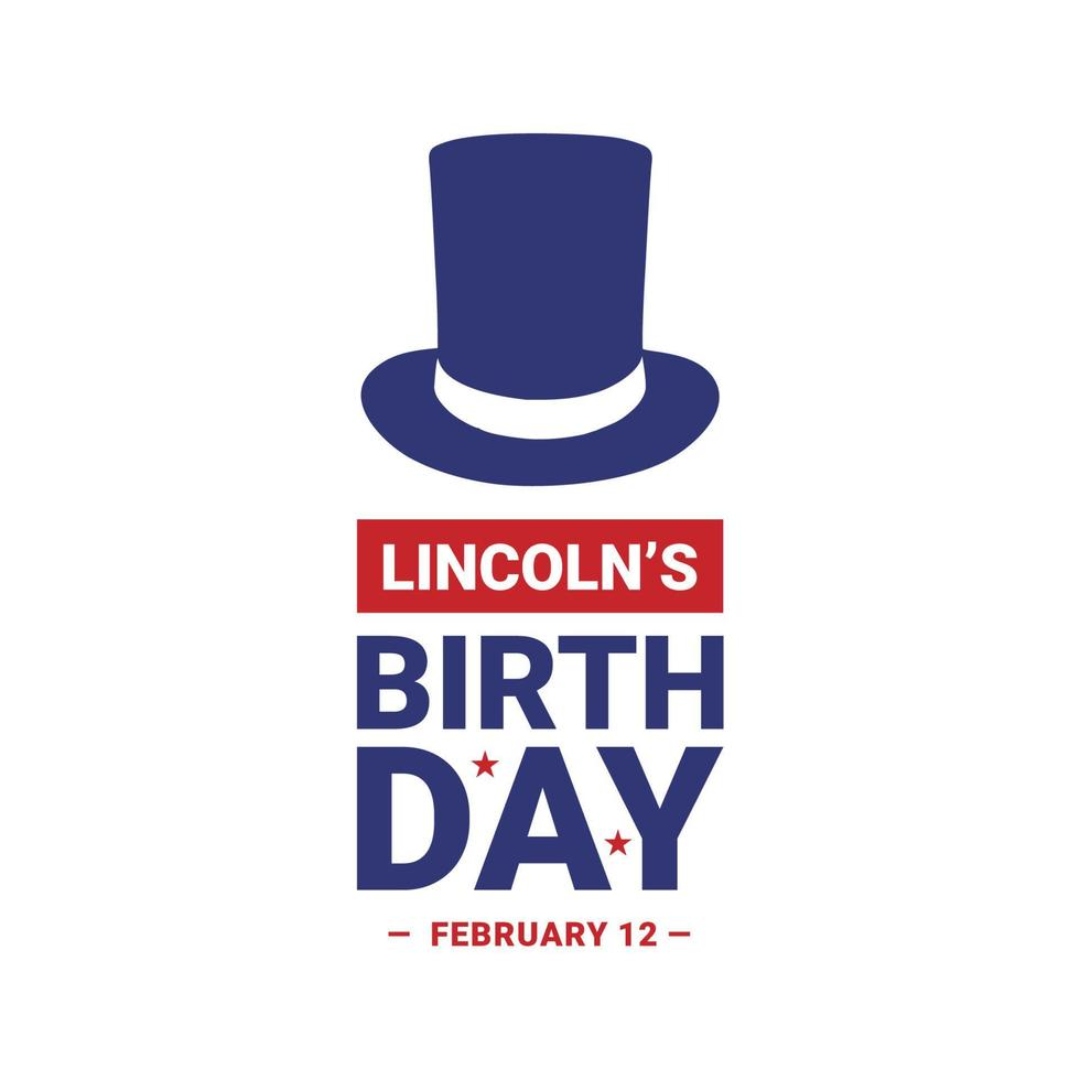 LINCOLN'S
BIRTH
DAY
— FEBRUARY 12 —